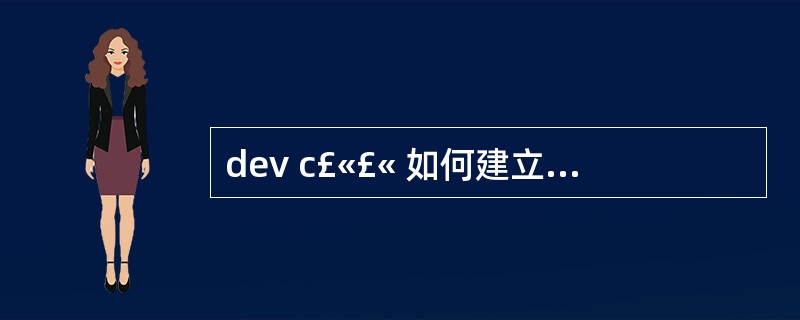 dev c£«£« 如何建立...